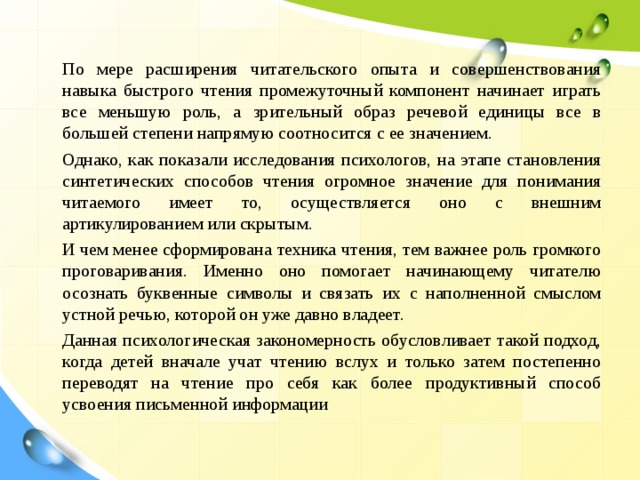 По мере расширения читательского опыта и совершенствования навыка быстрого чтения промежуточный компонент начинает играть все меньшую роль, а зрительный образ речевой единицы все в большей степени напрямую соотносится с ее значением.

Однако, как показали исследования психологов, на этапе становления синтетических способов чтения огромное значение для понимания читаемого имеет то, осуществляется оно с внешним артикулированием или скрытым.

И чем менее сформирована техника чтения, тем важнее роль громкого проговаривания. Именно оно помогает начинающему читателю осознать буквенные символы и связать их с наполненной смыслом устной речью, которой он уже давно владеет.

Данная психологическая закономерность обусловливает такой подход, когда детей вначале учат чтению вслух и только затем постепенно переводят на чтение про себя как более продуктивный способ усвоения письменной информации